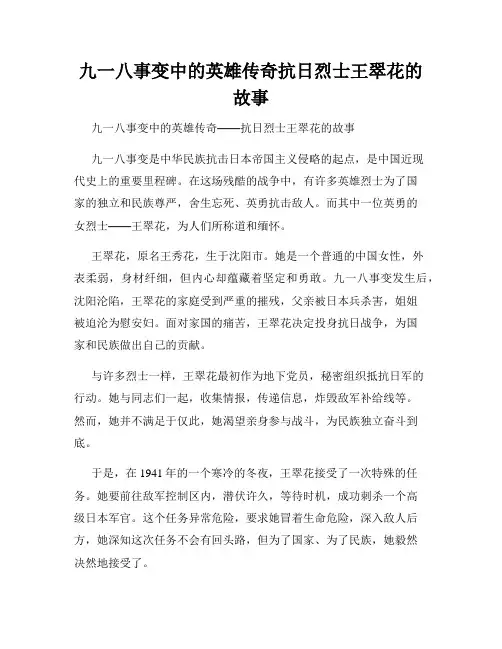 九一八事变中的英雄传奇抗日烈士王翠花的故事

九一八事变中的英雄传奇——抗日烈士王翠花的故事

九一八事变是中华民族抗击日本帝国主义侵略的起点，是中国近现代史上的重要里程碑。在这场残酷的战争中，有许多英雄烈士为了国家的独立和民族尊严，舍生忘死、英勇抗击敌人。而其中一位英勇的女烈士——王翠花，为人们所称道和缅怀。

王翠花，原名王秀花，生于沈阳市。她是一个普通的中国女性，外表柔弱，身材纤细，但内心却蕴藏着坚定和勇敢。九一八事变发生后，沈阳沦陷，王翠花的家庭受到严重的摧残，父亲被日本兵杀害，姐姐被迫沦为慰安妇。面对家国的痛苦，王翠花决定投身抗日战争，为国家和民族做出自己的贡献。

与许多烈士一样，王翠花最初作为地下党员，秘密组织抵抗日军的行动。她与同志们一起，收集情报，传递信息，炸毁敌军补给线等。然而，她并不满足于仅此，她渴望亲身参与战斗，为民族独立奋斗到底。

于是，在 1941 年的一个寒冷的冬夜，王翠花接受了一次特殊的任务。她要前往敌军控制区内，潜伏许久，等待时机，成功刺杀一个高级日本军官。这个任务异常危险，要求她冒着生命危险，深入敌人后方，她深知这次任务不会有回头路，但为了国家、为了民族，她毅然决然地接受了。